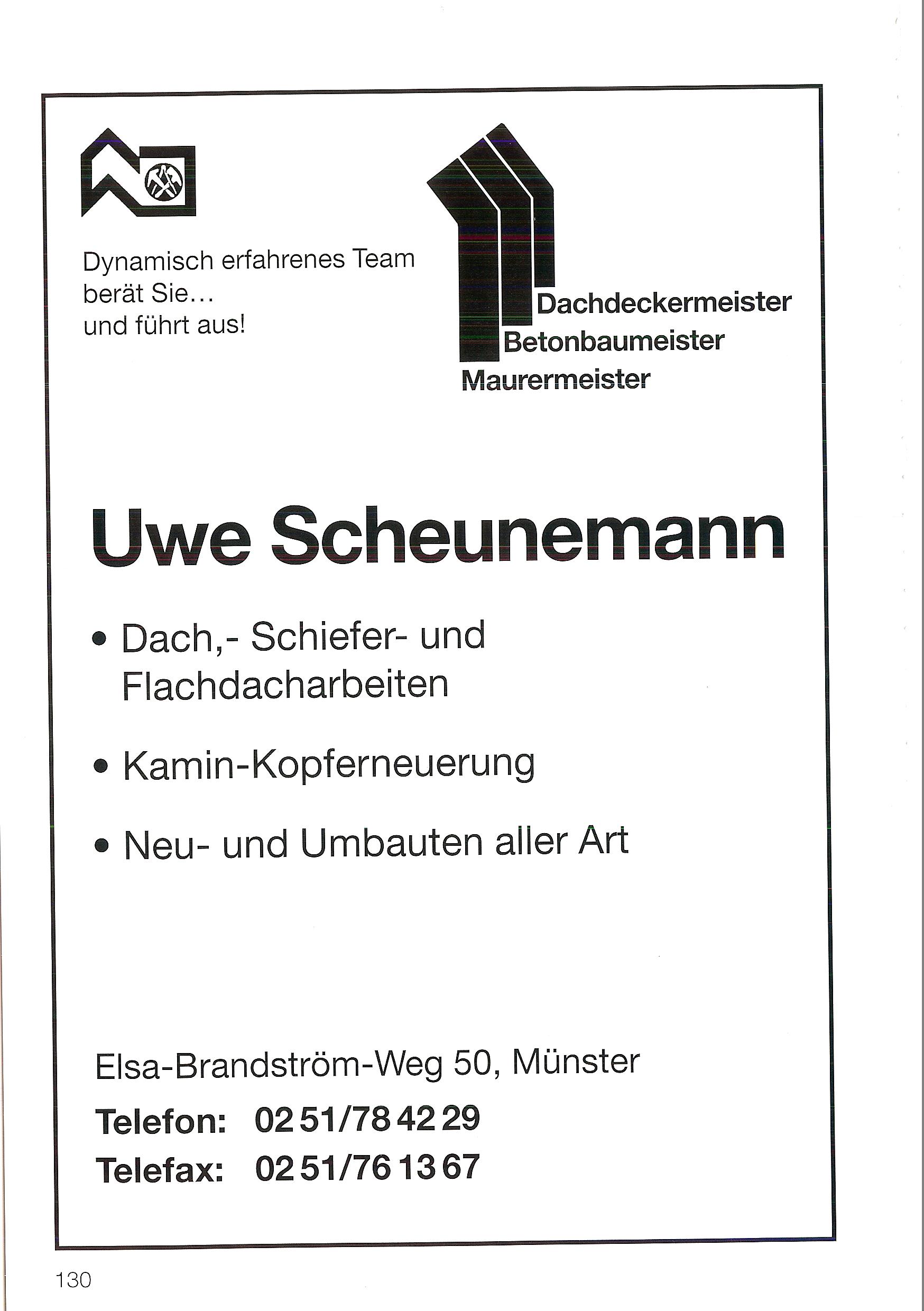 Dynamisch erfahrenes Team berät Sie… und führt aus!

Dachdeckermeister
Betonbaumeister
Maurermeister

Uwe Scheunemann

• Dach,- Schiefer- und Flachdacharbeiten

• Kamin-Kopferneuerung

• Neu- und Umbauten aller Art

Elsa-Brandström-Weg 50, Münster

Telefon: 02 51/78 42 29
Telefax: 02 51/76 13 67

130